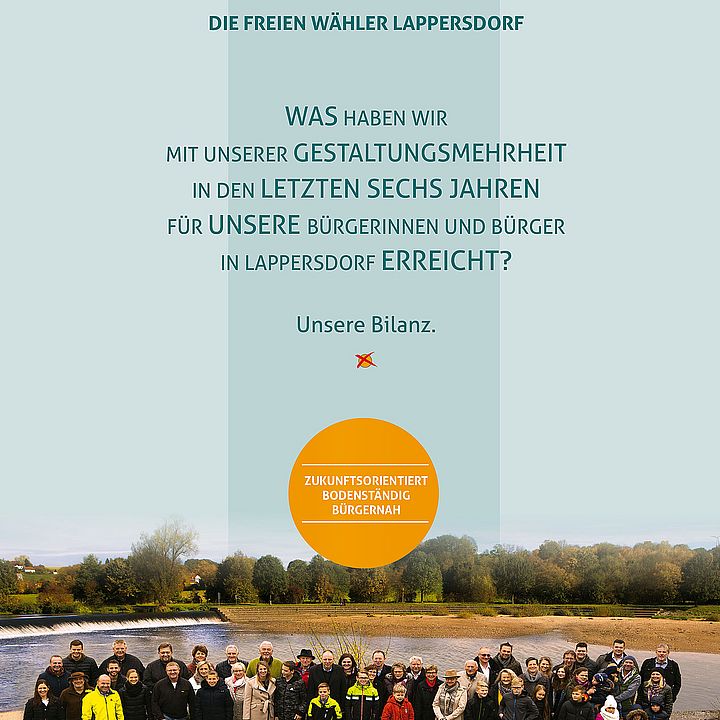 DIE FREIEN WÄHLER LAPPERSDORF

WAS HABEN WIR
MIT UNSERER GESTALTUNGSMEHRHEIT
IN DEN LETZTEN SECHS JAHREN
FÜR UNSERE BÜRGERINNEN UND BÜRGER
IN LAPPERSDORF ERREICHT?

Unsere Bilanz.

ZUKUNFTSORIENTIERT
BODENSTÄNDIG
BÜRGERNAH